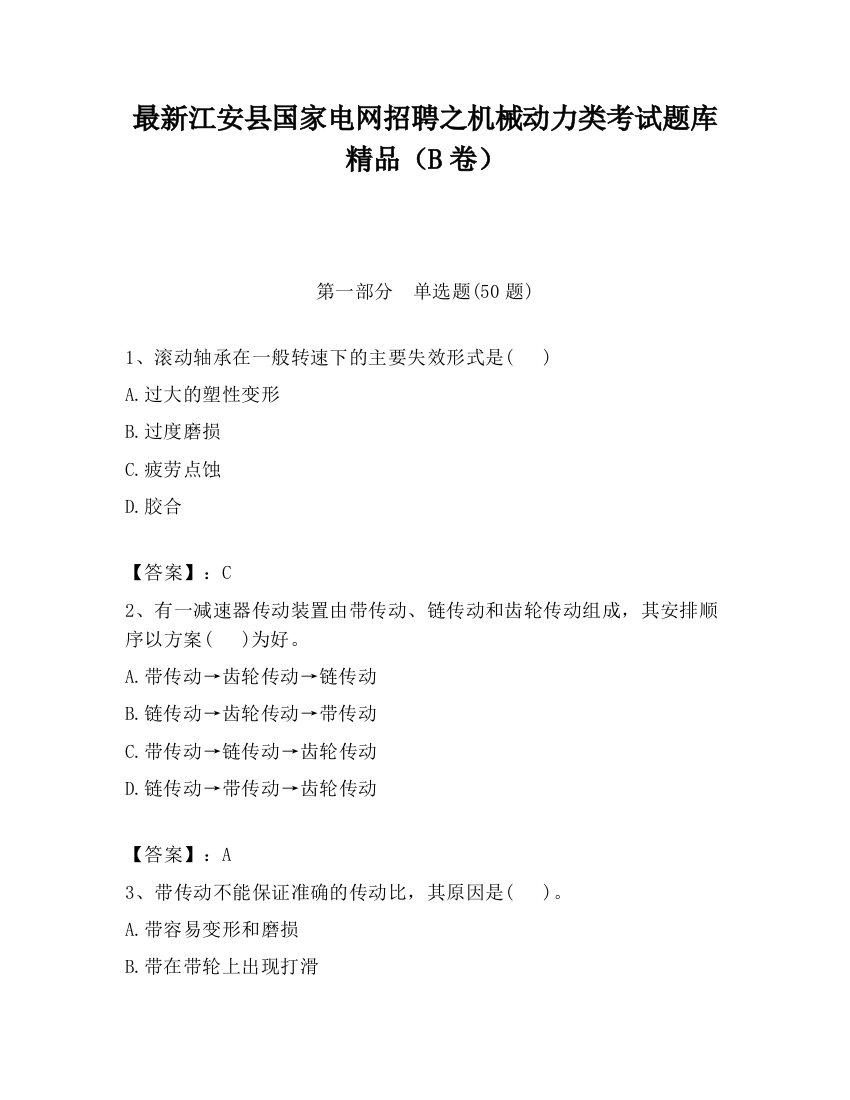 最新江安县国家电网招聘之机械动力类考试题库精品（B卷）

第一部分　单选题(50题)

1、滚动轴承在一般转速下的主要失效形式是(　　)

A.过大的塑性变形

B.过度磨损

C.疲劳点蚀

D.胶合

【答案】：C

2、有一减速器传动装置由带传动、链传动和齿轮传动组成，其安排顺序以方案(　　)为好。

A.带传动→齿轮传动→链传动

B.链传动→齿轮传动→带传动

C.带传动→链传动→齿轮传动

D.链传动→带传动→齿轮传动

【答案】：A

3、带传动不能保证准确的传动比，其原因是(　　)。

A.带容易变形和磨损

B.带在带轮上出现打滑